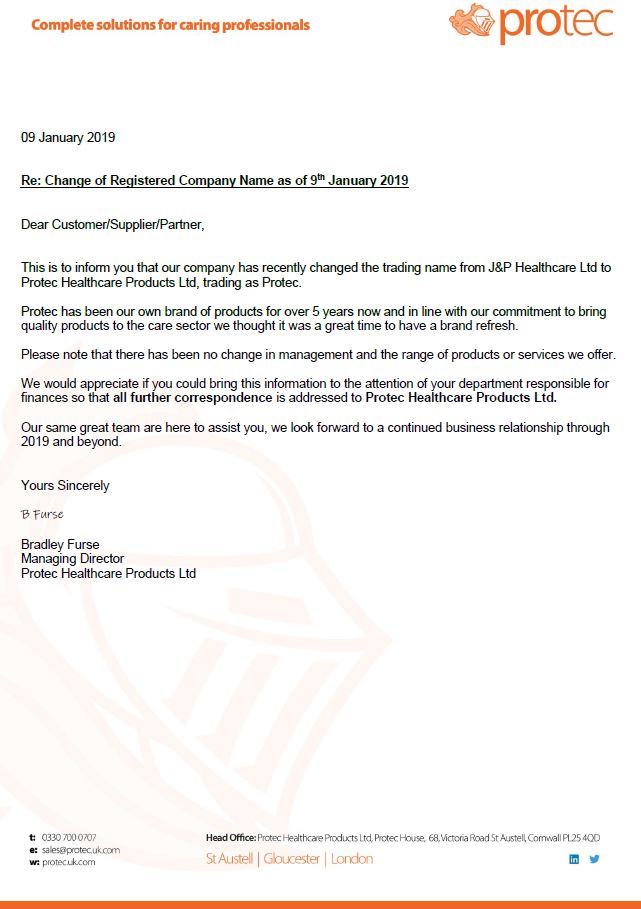 Complete solutions for caring professionals

protec

09 January 2019

Re: Change of Registered Company Name as of 9$^{th}$ January 2019

Dear Customer/Supplier/Partner,

This is to inform you that our company has recently changed the trading name from J&P Healthcare Ltd to Protec Healthcare Products Ltd, trading as Protec.

Protec has been our own brand of products for over 5 years now and in line with our commitment to bring quality products to the care sector we thought it was a great time to have a brand refresh.

Please note that there has been no change in management and the range of products or services we offer.

We would appreciate if you could bring this information to the attention of your department responsible for finances so that all further correspondence is addressed to Protec Healthcare Products Ltd.

Our same great team are here to assist you, we look forward to a continued business relationship through 2019 and beyond.

Yours Sincerely

B Furse

Bradley Furse
Managing Director
Protec Healthcare Products Ltd

t: 0330 700 0707
e: sales@protec.uk.com
w: protec.uk.com

Head Office: Protec Healthcare Products Ltd, Protec House, 68, Victoria Road St Austell, Cornwall PL25 4QD

St Austell | Gloucester | London